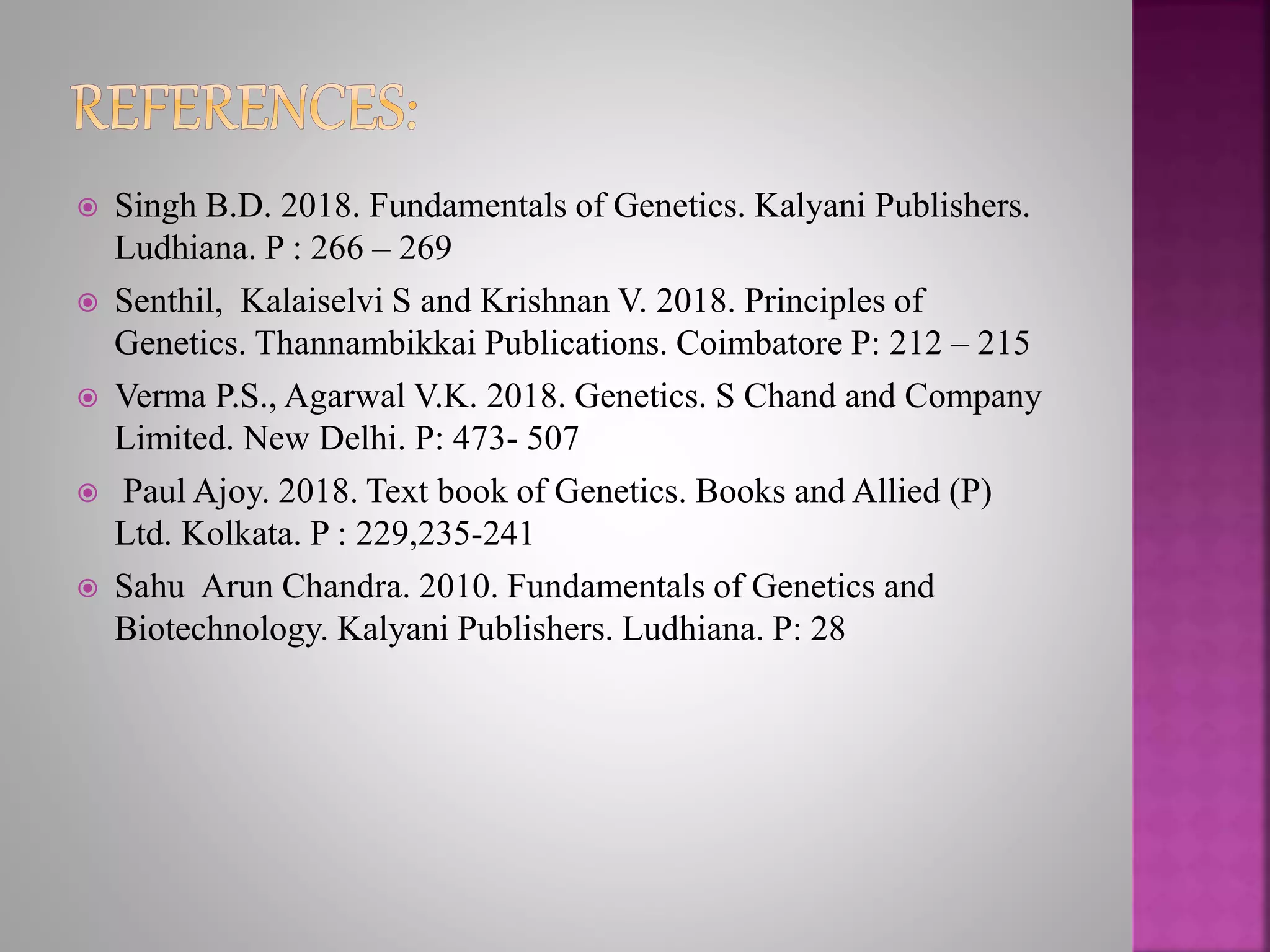 REFERENCES:

Singh B.D. 2018. Fundamentals of Genetics. Kalyani Publishers. Ludhiana. P : 266 – 269

Senthil, Kalaiselvi S and Krishnan V. 2018. Principles of Genetics. Thannambikkai Publications. Coimbatore P: 212 – 215

Verma P.S., Agarwal V.K. 2018. Genetics. S Chand and Company Limited. New Delhi. P: 473- 507

Paul Ajoy. 2018. Text book of Genetics. Books and Allied (P) Ltd. Kolkata. P : 229,235-241

Sahu Arun Chandra. 2010. Fundamentals of Genetics and Biotechnology. Kalyani Publishers. Ludhiana. P: 28